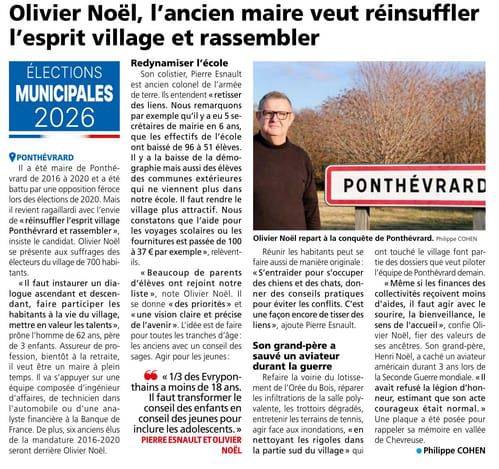 Olivier Noël, l'ancien maire veut réinsuffler l'esprit village et rassembler

ÉLECTIONS
MUNICIPALES
2026

PONTHÉVRARD

Il a été maire de Ponthévrard de 2016 à 2020 et a été battu par une opposition féroce lors des élections de 2020. Mais il revient ragaillardi avec l'envie de « réinsuffler l'esprit village Ponthévrard et rassembler », insiste le candidat. Olivier Noël se présente aux suffrages des électeurs du village de 700 habitants.

« Il faut instaurer un dialogue ascendant et descendant, faire participer les habitants à la vie du village, mettre en valeur les talents », prône l'homme de 62 ans, père de 3 enfants. Assureur de profession, bientôt à la retraite, il veut être un maire à plein temps. Il va s'appuyer sur une équipe composée d'ingénieur d'affaires, de technicien dans l'automobile ou d'une analyste financière à la Banque de France. De plus, six anciens élus de la mandature 2016-2020 seront derrière Olivier Noël.

Redynamiser l'école

Son colistier, Pierre Esnault est ancien colonel de l'armée de terre. Ils entendent « retisser des liens. Nous remarquons par exemple qu'il y a eu 5 secrétaires de mairie en 6 ans, que les effectifs de l'école ont baissé de 96 à 51 élèves. Il y a la baisse de la démographie mais aussi des élèves des communes extérieures qui ne viennent plus dans notre école. Il faut rendre le village plus attractif. Nous constatons que l'aide pour les voyages scolaires ou les fournitures est passée de 100 à 37 € par exemple », relèvent-ils.

« Beaucoup de parents d'élèves ont rejoint notre liste », note Olivier Noël. Il se donne « des priorités » et « une vision claire et précise de l'avenir ». L'idée est de faire pour toutes les tranches d'âge : les anciens avec un conseil des sages. Agir pour les jeunes :

« 1/3 des Evryponthains a moins de 18 ans. Il faut transformer le conseil des enfants en conseil des jeunes pour inclure les adolescents. »
PIERRE ESNAULT ET OLIVIER NOËL

PONTHÉVRARD

Olivier Noël repart à la conquête de Ponthévrard. Philippe COHEN

Réunir les habitants peut se faire aussi de manière originale : « S'entraider pour s'occuper des chiens et des chats, donner des conseils pratiques pour éviter les conflits. C'est une façon encore de tisser des liens », ajoute Pierre Esnault.

Son grand-père a sauvé un aviateur durant la guerre

Refaire la voirie du lotissement de l'Orée du Bois, réparer les infiltrations de la salle polyvalente, les trottoirs dégradés, entretenir les terrains de tennis, agir face aux inondations, « en nettoyant les rigoles dans la partie sud du village » qui ont touché le village font partie des dossiers que veut piloter l'équipe de Ponthévrard demain.

« Même si les finances des collectivités reçoivent moins d'aides, il faut agir avec le sourire, la bienveillance, le sens de l'accueil », confie Olivier Noël, fier des valeurs de ses ancêtres. Son grand-père, Henri Noël, a caché un aviateur américain durant 3 ans lors de la Seconde Guerre mondiale. « Il avait refusé la légion d'honneur, estimant que son acte courageux était normal. » Une plaque a été posée pour rappeler sa mémoire en vallée de Chevreuse.

Philippe COHEN